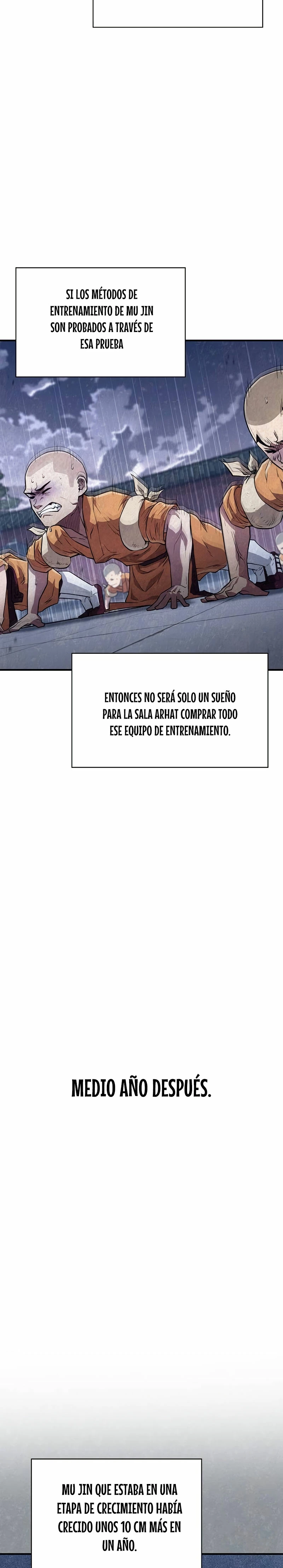 SI LOS MÉTODOS DE ENTRENAMIENTO DE MU JIN SON PROBADOS A TRAVÉS DE ESA PRUEBA

ENTONCES NO SERÁ SOLO UN SUEÑO PARA LA SALA ARHAT COMPRAR TODO ESE EQUIPO DE ENTRENAMIENTO.

MEDIO AÑO DESPUÉS.

MU JIN QUE ESTABA EN UNA ETAPA DE CRECIMIENTO HABÍA CRECIDO UNOS 10 CM MÁS EN UN AÑO.